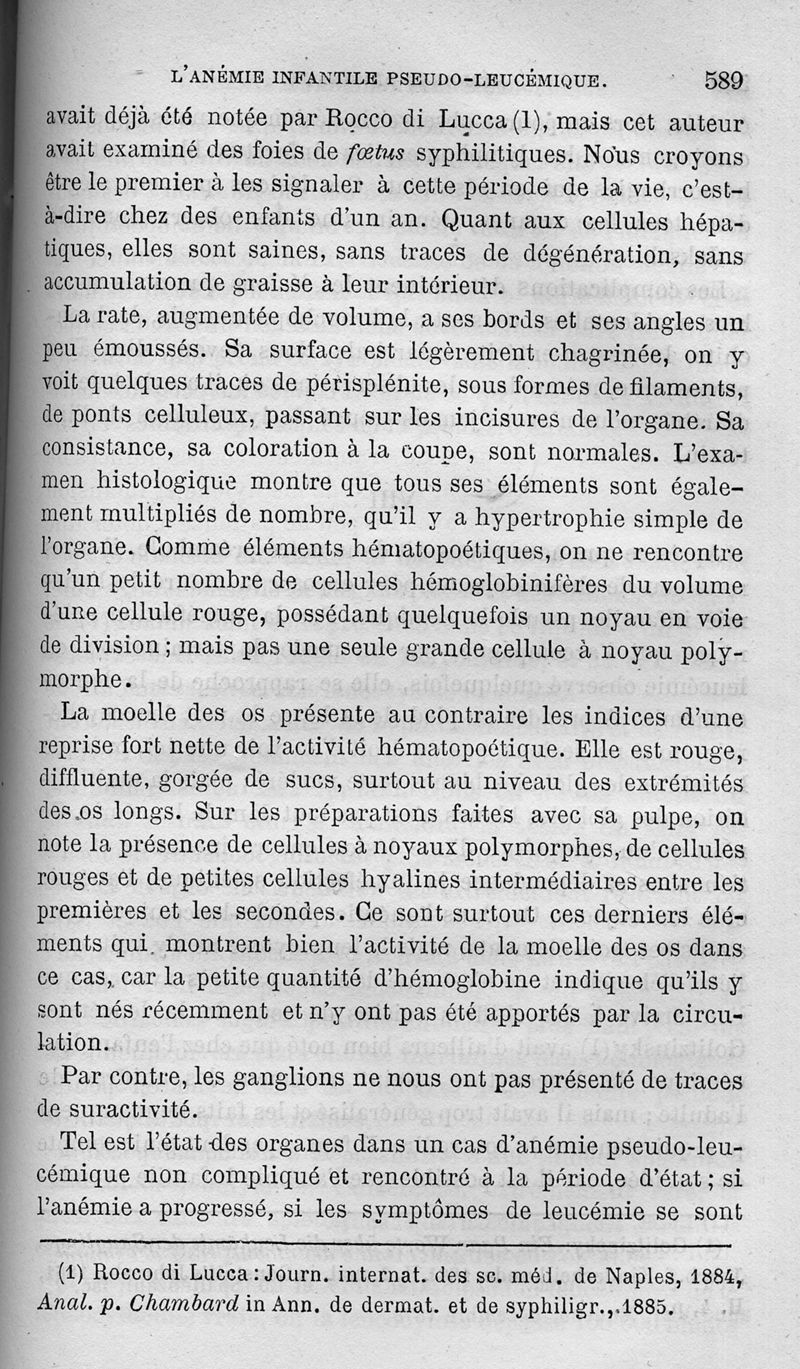 L'ANÉMIE INFANTILE PSEUDO-LEUCÉMIQUE. 589

avait déjà été notée par Rocco di Lucca (1), mais cet auteur avait examiné des foies de fœtus syphilitiques. Nous croyons être le premier à les signaler à cette période de la vie, c'est-à-dire chez des enfants d'un an. Quant aux cellules hépatiques, elles sont saines, sans traces de dégénération, sans accumulation de graisse à leur intérieur.

La rate, augmentée de volume, a ses bords et ses angles un peu émoussés. Sa surface est légèrement chagrinée, on y voit quelques traces de périsplénite, sous formes de filaments, de ponts celluleux, passant sur les incisures de l'organe. Sa consistance, sa coloration à la coupe, sont normales. L'examen histologique montre que tous ses éléments sont également multipliés de nombre, qu'il y a hypertrophie simple de l'organe. Comme éléments hématopoétiques, on ne rencontre qu'un petit nombre de cellules hémoglobinifères du volume d'une cellule rouge, possédant quelquefois un noyau en voie de division ; mais pas une seule grande cellule à noyau polymorphe.

La moelle des os présente au contraire les indices d'une reprise fort nette de l'activité hématopoétique. Elle est rouge, diffluente, gorgée de sucs, surtout au niveau des extrémités des os longs. Sur les préparations faites avec sa pulpe, on note la présence de cellules à noyaux polymorphes, de cellules rouges et de petites cellules hyalines intermédiaires entre les premières et les secondes. Ce sont surtout ces derniers éléments qui montrent bien l'activité de la moelle des os dans ce cas, car la petite quantité d'hémoglobine indique qu'ils y sont nés récemment et n'y ont pas été apportés par la circulation.

Par contre, les ganglions ne nous ont pas présenté de traces de suractivité.

Tel est l'état des organes dans un cas d'anémie pseudo-leucémique non compliqué et rencontré à la période d'état ; si l'anémie a progressé, si les symptômes de leucémie se sont

(1) Rocco di Lucca : Journ. internat. des sc. méd. de Naples, 1884, Anal. p. Chambard in Ann. de dermat. et de syphiligr., 1885.